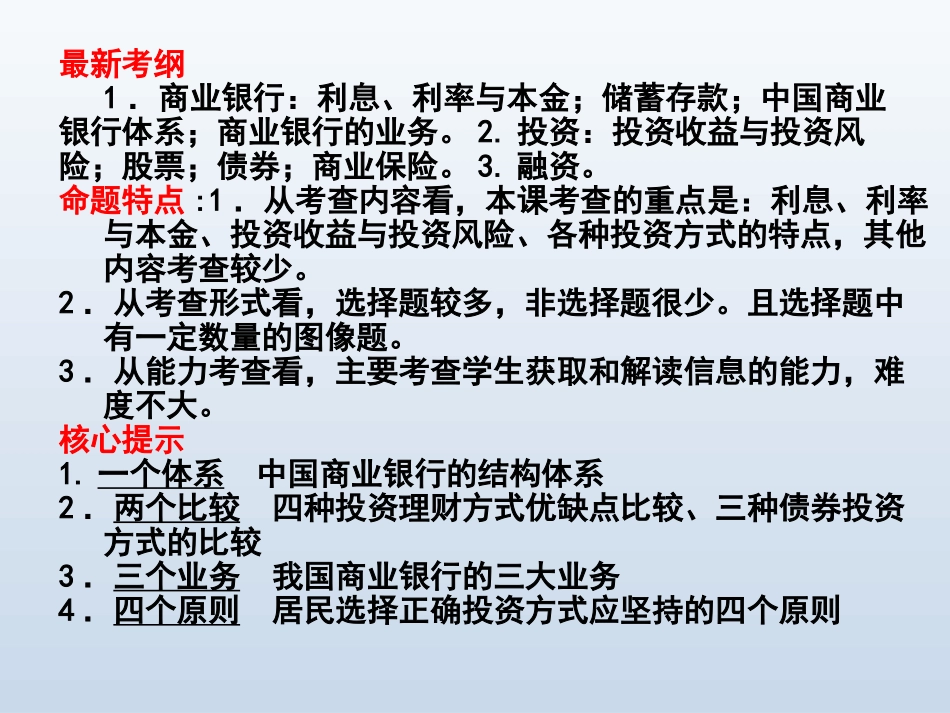 最新考纲

1．商业银行：利息、利率与本金；储蓄存款；中国商业银行体系；商业银行的业务。2.投资：投资收益与投资风险；股票；债券；商业保险。3.融资。

命题特点：1．从考查内容看，本课考查的重点是：利息、利率与本金、投资收益与投资风险、各种投资方式的特点，其他内容考查较少。

2．从考查形式看，选择题较多，非选择题很少。且选择题中有一定数量的图像题。

3．从能力考查看，主要考查学生获取和解读信息的能力，难度不大。

核心提示

1.一个体系 中国商业银行的结构体系

2．两个比较 四种投资理财方式优缺点比较、三种债券投资方式的比较

3．三个业务 我国商业银行的三大业务

4．四个原则 居民选择正确投资方式应坚持的四个原则